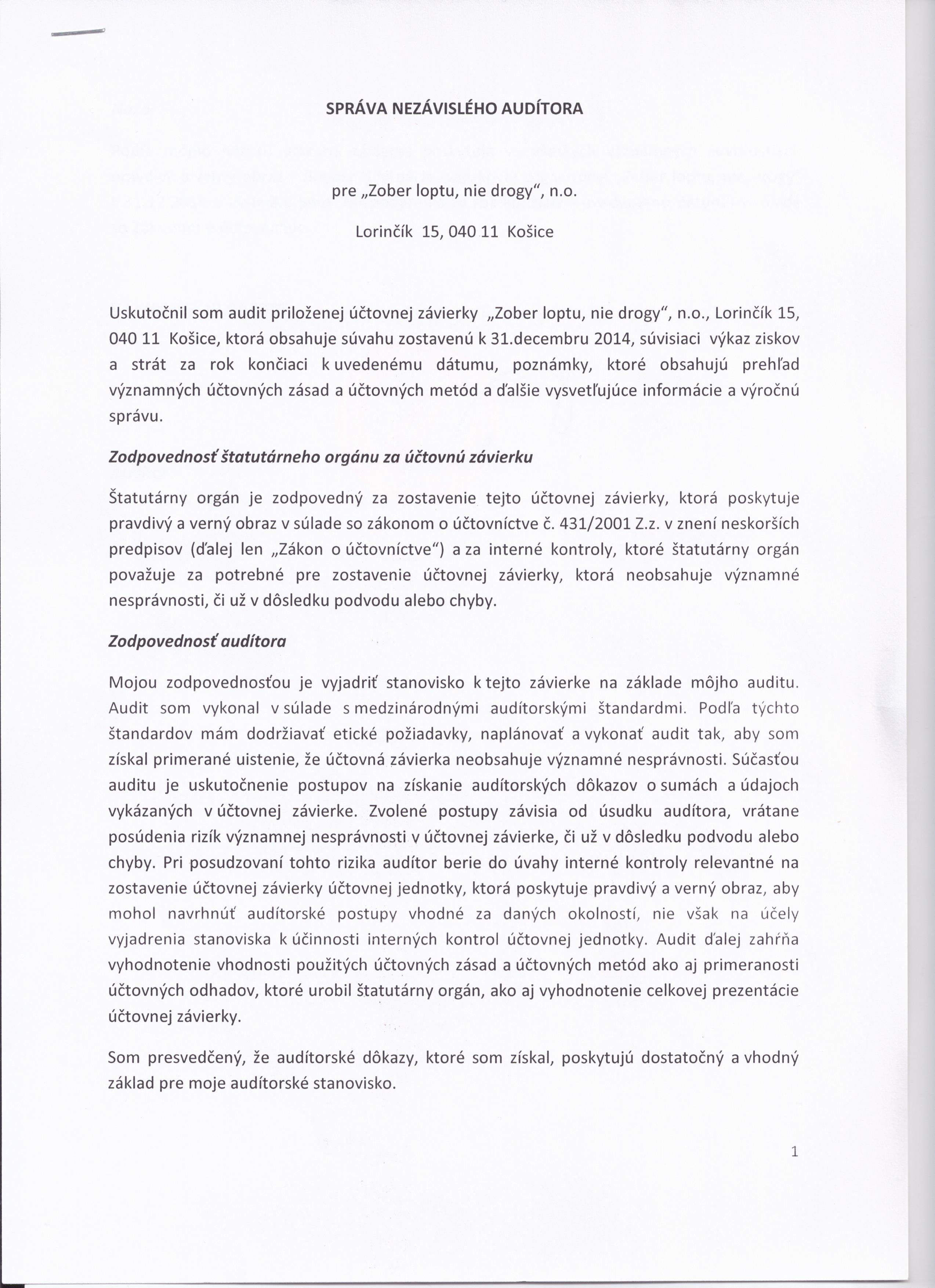 SPRÁVA NEZÁVISLÉHO AUDÍTORA

pre „Zober loptu, nie drogy“, n.o.

Lorinčík 15, 040 11 Košice

Uskutočnil som audit priloženej účtovnej závierky „Zober loptu, nie drogy“, n.o., Lorinčík 15, 040 11 Košice, ktorá obsahuje súvahu zostavenú k 31.decembru 2014, súvisiaci výkaz ziskov a strát za rok končiaci k uvedenému dátumu, poznámky, ktoré obsahujú prehľad významných účtovných zásad a účtovných metód a ďalšie vysvetľujúce informácie a výročnú správu.

Zodpovednosť štatutárneho orgánu za účtovnú závierku

Štatutárny orgán je zodpovedný za zostavenie tejto účtovnej závierky, ktorá poskytuje pravdivý a verný obraz v súlade so zákonom o účtovníctve č. 431/2001 Z.z. v znení neskorších predpisov (ďalej len „Zákon o účtovníctve“) a za interné kontroly, ktoré štatutárny orgán považuje za potrebné pre zostavenie účtovnej závierky, ktorá neobsahuje významné nesprávnosti, či už v dôsledku podvodu alebo chyby.

Zodpovednosť audítora

Mojou zodpovednosťou je vyjadriť stanovisko k tejto závierke na základe môjho auditu. Audit som vykonal v súlade s medzinárodnými audítorskými štandardmi. Podľa týchto štandardov mám dodržiavať etické požiadavky, naplánovať a vykonať audit tak, aby som získal primerané uistenie, že účtovná závierka neobsahuje významné nesprávnosti. Súčasťou auditu je uskutočnenie postupov na získanie audítorských dôkazov o sumách a údajoch vykázaných v účtovnej závierke. Zvolené postupy závisia od úsudku audítora, vrátane posúdenia rizík významnej nesprávnosti v účtovnej závierke, či už v dôsledku podvodu alebo chyby. Pri posudzovaní tohto rizika audítor berie do úvahy interné kontroly relevantné na zostavenie účtovnej závierky účtovnej jednotky, ktorá poskytuje pravdivý a verný obraz, aby mohol navrhnúť audítorské postupy vhodné za daných okolností, nie však na účely vyjadrenia stanoviska k účinnosti interných kontrol účtovnej jednotky. Audit ďalej zahŕňa vyhodnotenie vhodnosti použitých účtovných zásad a účtovných metód ako aj primeranosti účtovných odhadov, ktoré urobil štatutárny orgán, ako aj vyhodnotenie celkovej prezentácie účtovnej závierky.

Som presvedčený, že audítorské dôkazy, ktoré som získal, poskytujú dostatočný a vhodný základ pre moje audítorské stanovisko.

1